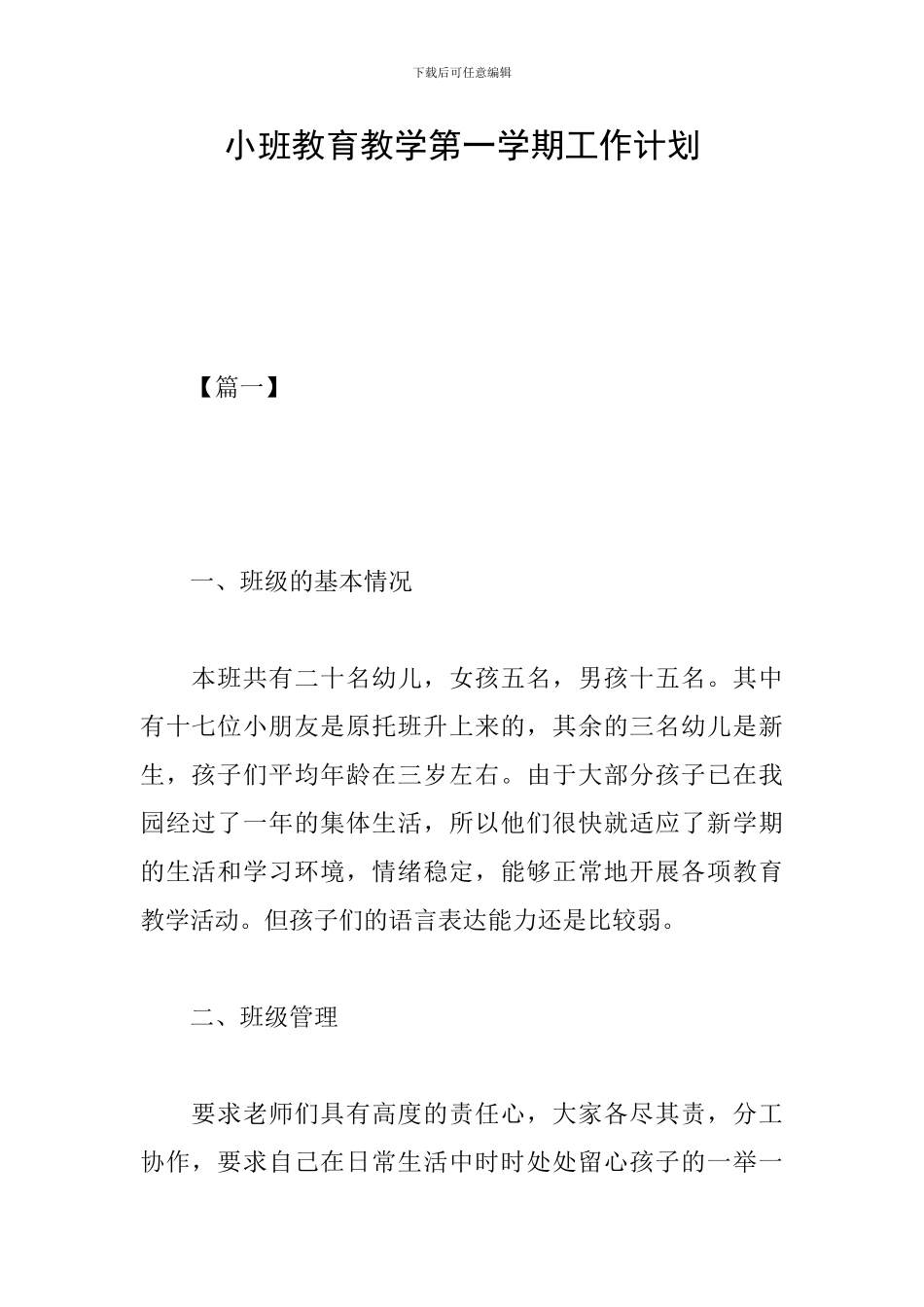 下载后可任意编辑

小班教育教学第一学期工作计划

【篇一】

一、班级的基本情况

本班共有二十名幼儿，女孩五名，男孩十五名。其中有十七位小朋友是原托班升上来的，其余的三名幼儿是新生，孩子们平均年龄在三岁左右。由于大部分孩子已在我园经过了一年的集体生活，所以他们很快就适应了新学期的生活和学习环境，情绪稳定，能够正常地开展各项教育教学活动。但孩子们的语言表达能力还是比较弱。

二、班级管理

要求老师们具有高度的责任心，大家各尽其责，分工协作，要求自己在日常生活中时时处处留心孩子的一举一